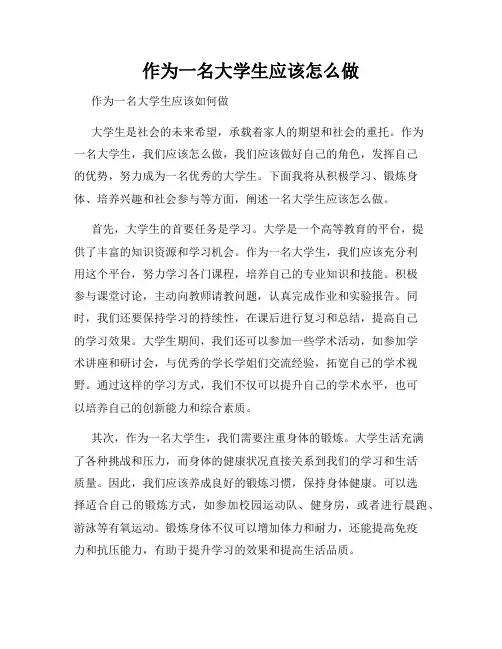 作为一名大学生应该怎么做

作为一名大学生应该如何做

大学生是社会的未来希望，承载着家人的期望和社会的重托。作为一名大学生，我们应该怎么做，我们应该做好自己的角色，发挥自己的优势，努力成为一名优秀的大学生。下面我将从积极学习、锻炼身体、培养兴趣和社会参与等方面，阐述一名大学生应该怎么做。

首先，大学生的首要任务是学习。大学是一个高等教育的平台，提供了丰富的知识资源和学习机会。作为一名大学生，我们应该充分利用这个平台，努力学习各门课程，培养自己的专业知识和技能。积极参与课堂讨论，主动向教师请教问题，认真完成作业和实验报告。同时，我们还要保持学习的持续性，在课后进行复习和总结，提高自己的学习效果。大学生期间，我们还可以参加一些学术活动，如参加学术讲座和研讨会，与优秀的学长学姐们交流经验，拓宽自己的学术视野。通过这样的学习方式，我们不仅可以提升自己的学术水平，也可以培养自己的创新能力和综合素质。

其次，作为一名大学生，我们需要注重身体的锻炼。大学生活充满了各种挑战和压力，而身体的健康状况直接关系到我们的学习和生活质量。因此，我们应该养成良好的锻炼习惯，保持身体健康。可以选择适合自己的锻炼方式，如参加校园运动队、健身房，或者进行晨跑、游泳等有氧运动。锻炼身体不仅可以增加体力和耐力，还能提高免疫力和抗压能力，有助于提升学习的效果和提高生活品质。